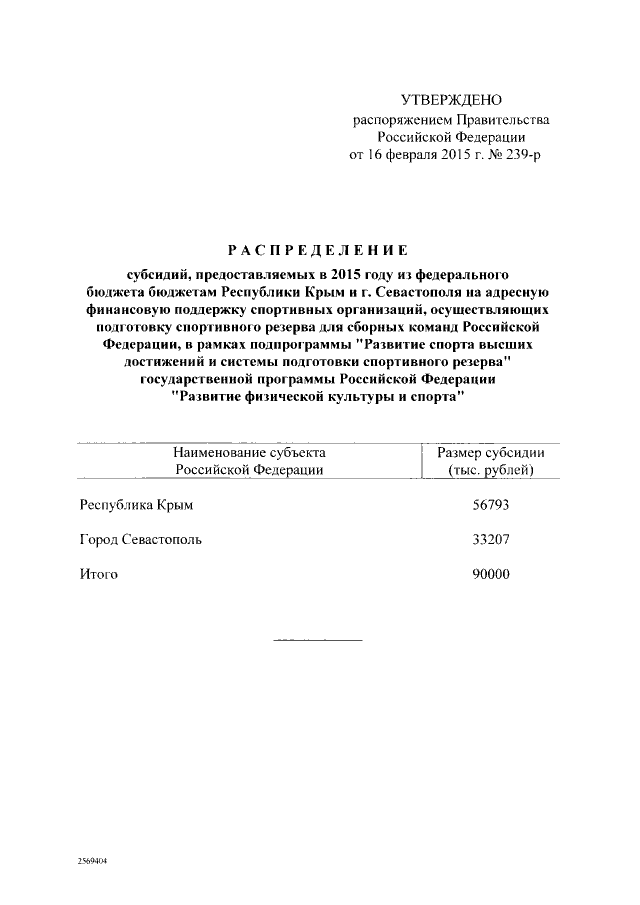 УТВЕРЖДЕНО
распоряжением Правительства
Российской Федерации
от 16 февраля 2015 г. № 239-р

РАСПРЕДЕЛЕНИЕ

субсидий, предоставляемых в 2015 году из федерального бюджета бюджетам Республики Крым и г. Севастополя на адресную финансовую поддержку спортивных организаций, осуществляющих подготовку спортивного резерва для сборных команд Российской Федерации, в рамках подпрограммы "Развитие спорта высших достижений и системы подготовки спортивного резерва" государственной программы Российской Федерации "Развитие физической культуры и спорта"

| Наименование субъекта Российской Федерации | Размер субсидии (тыс. рублей) |
|---|---|
| Республика Крым | 56793 |
| Город Севастополь | 33207 |
| Итого | 90000 |

2569404